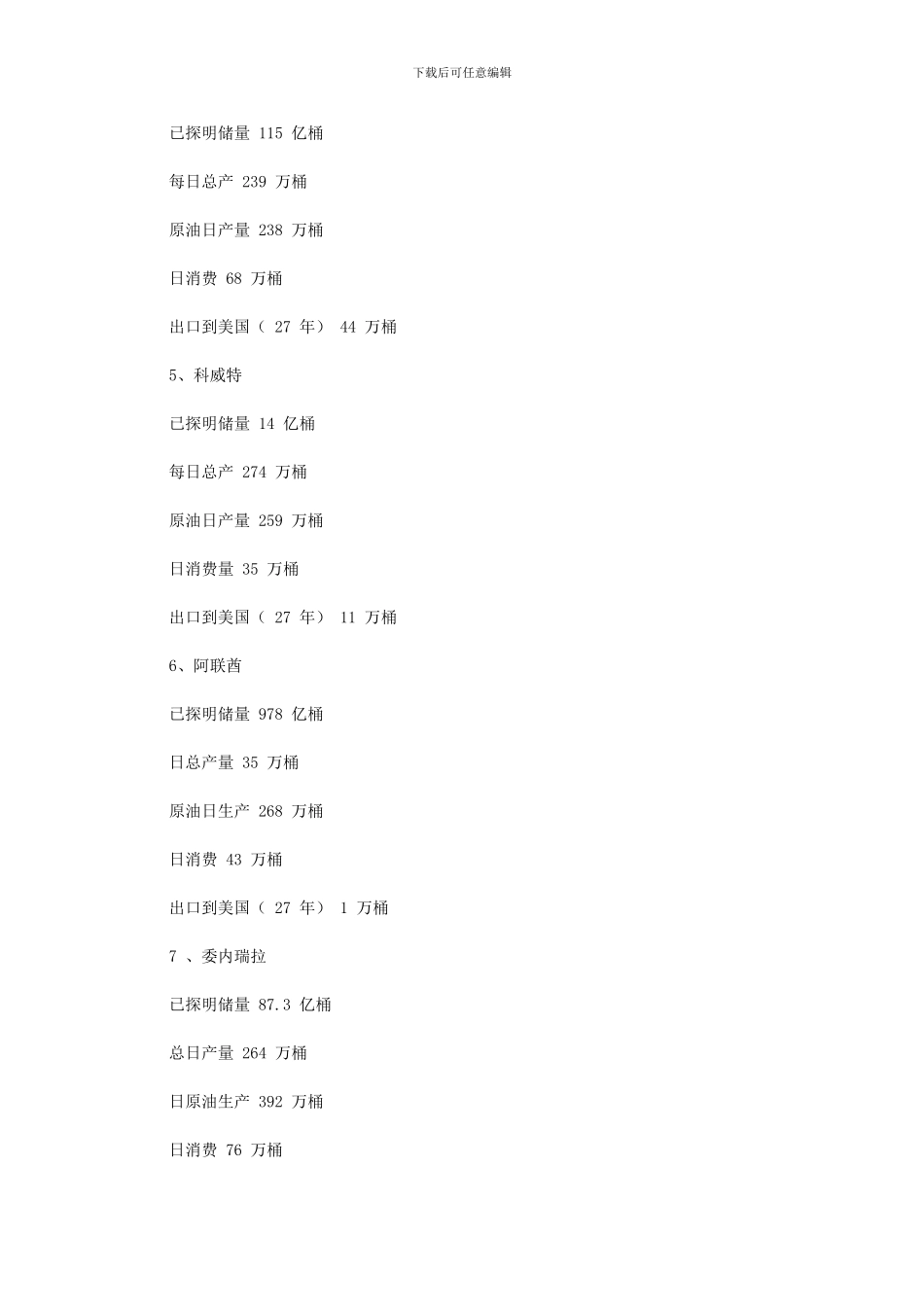 下载后可任意编辑

已探明储量 115 亿桶

每日总产 239 万桶

原油日产量 238 万桶

日消费 68 万桶

出口到美国（ 27 年） 44 万桶

5、科威特

已探明储量 14 亿桶

每日总产 274 万桶

原油日产量 259 万桶

日消费量 35 万桶

出口到美国（ 27 年） 11 万桶

6、阿联酋

已探明储量 978 亿桶

日总产量 35 万桶

原油日生产 268 万桶

日消费 43 万桶

出口到美国（ 27 年） 1 万桶

7 、委内瑞拉

已探明储量 87.3 亿桶

总日产量 264 万桶

日原油生产 392 万桶

日消费 76 万桶